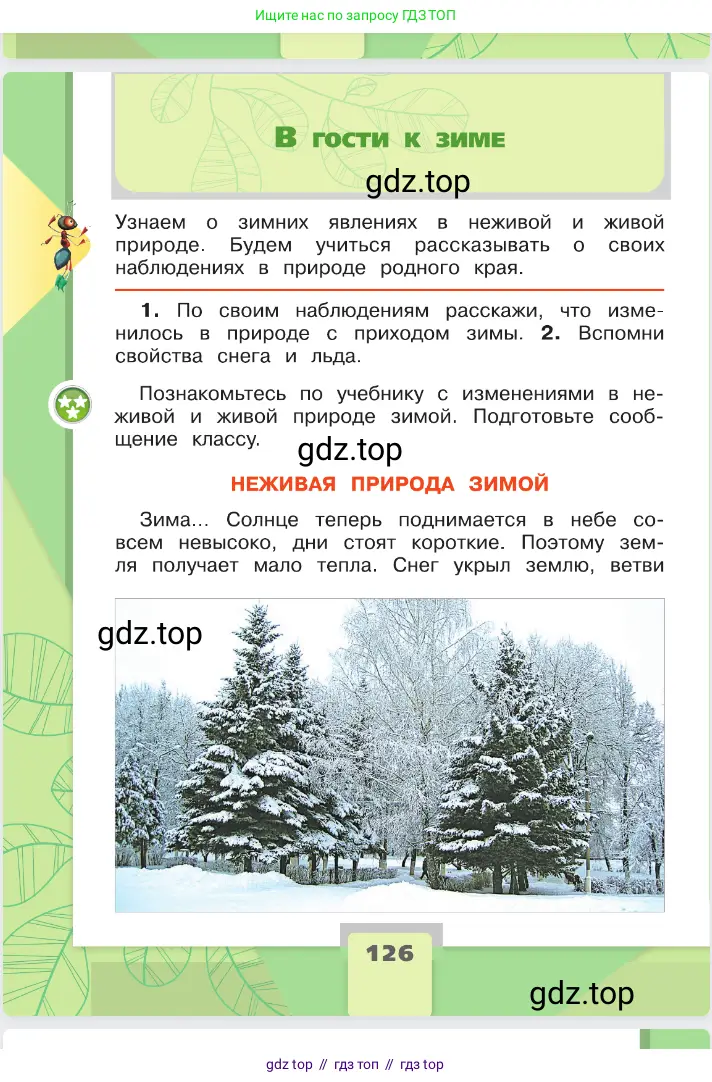 Ищите нас по запросу ГДЗ ТОП

В гости к зиме

gdz.top

Узнаем о зимних явлениях в неживой и живой природе. Будем учиться рассказывать о своих наблюдениях в природе родного края.

1. По своим наблюдениям расскажи, что изменилось в природе с приходом зимы. 2. Вспомни свойства снега и льда.

Познакомьтесь по учебнику с изменениями в неживой и живой природе зимой. Подготовьте сообщение классу.

gdz.top

НЕЖИВАЯ ПРИРОДА ЗИМОЙ

Зима... Солнце теперь поднимается в небе совсем невысоко, дни стоят короткие. Поэтому земля получает мало тепла. Снег укрыл землю, ветви

gdz.top

126

gdz.top

gdz top // гдз топ // гдз top